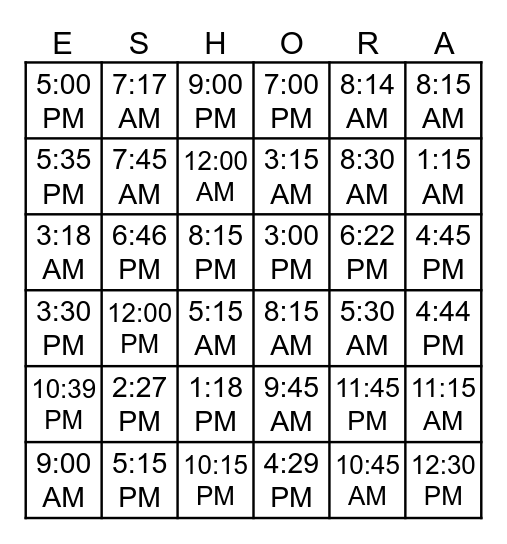 | E | S | H | O | R | A |
|---|---|---|---|---|---|
| 5:00 PM | 7:17 AM | 9:00 PM | 7:00 PM | 8:14 AM | 8:15 AM |
| 5:35 PM | 7:45 AM | 12:00 AM | 3:15 AM | 8:30 AM | 1:15 AM |
| 3:18 AM | 6:46 PM | 8:15 PM | 3:00 PM | 6:22 PM | 4:45 PM |
| 3:30 PM | 12:00 PM | 5:15 AM | 8:15 AM | 5:30 AM | 4:44 PM |
| 10:39 PM | 2:27 PM | 1:18 PM | 9:45 AM | 11:45 PM | 11:15 AM |
| 9:00 AM | 5:15 PM | 10:15 PM | 4:29 PM | 10:45 AM | 12:30 PM |